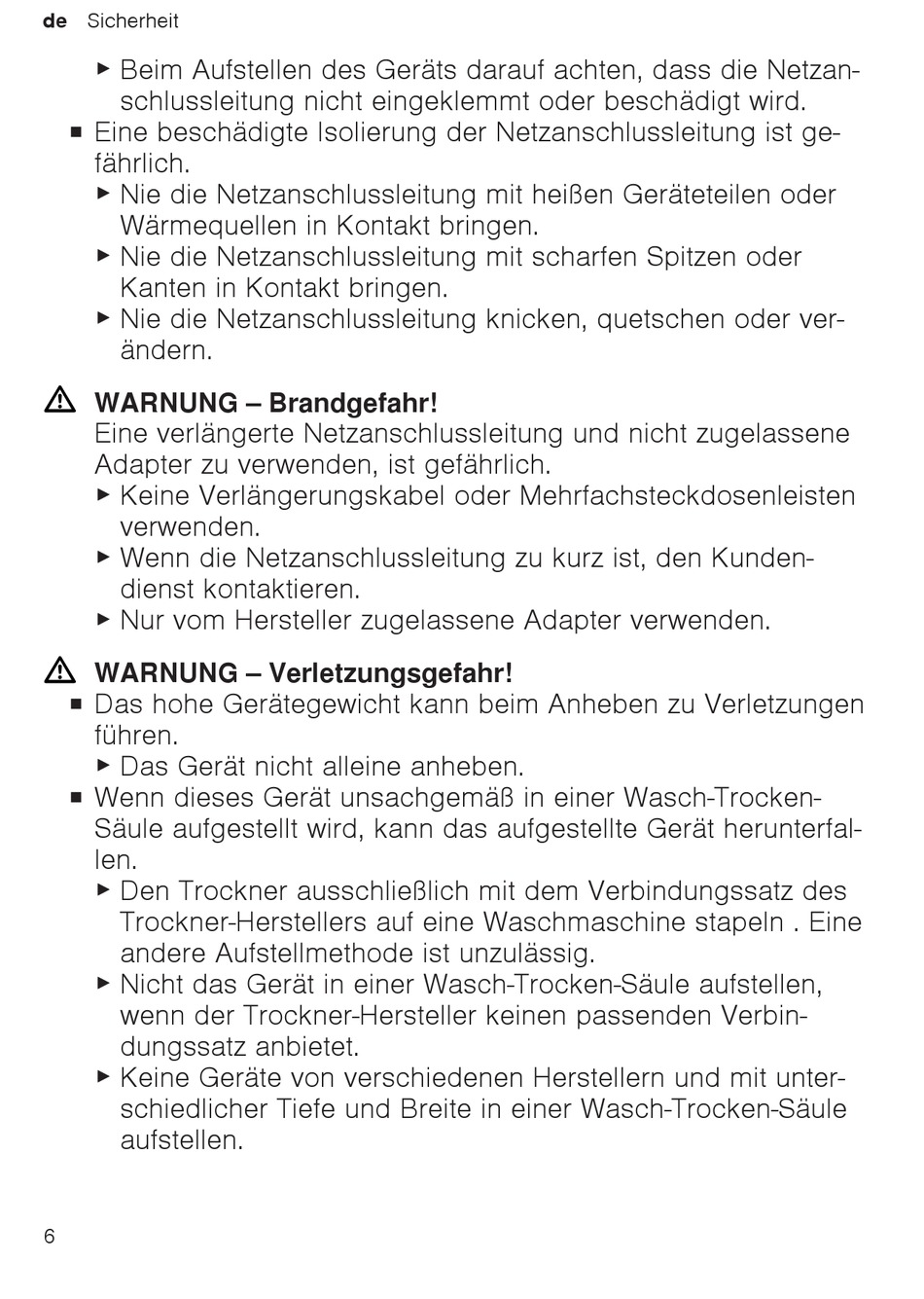 de Sicherheit

▶ Beim Aufstellen des Geräts darauf achten, dass die Netzanschlussleitung nicht eingeklemmt oder beschädigt wird.
■ Eine beschädigte Isolierung der Netzanschlussleitung ist gefährlich.
▶ Nie die Netzanschlussleitung mit heißen Geräteteilen oder Wärmequellen in Kontakt bringen.
▶ Nie die Netzanschlussleitung mit scharfen Spitzen oder Kanten in Kontakt bringen.
▶ Nie die Netzanschlussleitung knicken, quetschen oder verändern.

⚠ WARNUNG – Brandgefahr!
Eine verlängerte Netzanschlussleitung und nicht zugelassene Adapter zu verwenden, ist gefährlich.
▶ Keine Verlängerungskabel oder Mehrfachsteckdosenleisten verwenden.
▶ Wenn die Netzanschlussleitung zu kurz ist, den Kundendienst kontaktieren.
▶ Nur vom Hersteller zugelassene Adapter verwenden.

⚠ WARNUNG – Verletzungsgefahr!
■ Das hohe Gerätegewicht kann beim Anheben zu Verletzungen führen.
▶ Das Gerät nicht alleine anheben.
■ Wenn dieses Gerät unsachgemäß in einer Wasch-Trocken-Säule aufgestellt wird, kann das aufgestellte Gerät herunterfallen.
▶ Den Trockner ausschließlich mit dem Verbindungssatz des Trockner-Herstellers auf eine Waschmaschine stapeln . Eine andere Aufstellmethode ist unzulässig.
▶ Nicht das Gerät in einer Wasch-Trocken-Säule aufstellen, wenn der Trockner-Hersteller keinen passenden Verbindungssatz anbietet.
▶ Keine Geräte von verschiedenen Herstellern und mit unterschiedlicher Tiefe und Breite in einer Wasch-Trocken-Säule aufstellen.

6